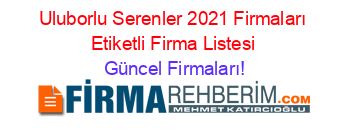 Uluborlu Serenler 2021 Firmaları Etiketli Firma Listesi
Güncel Firmaları!

FİRMAREHBERİM.COM
MEHMET KATIRCIOĞLU